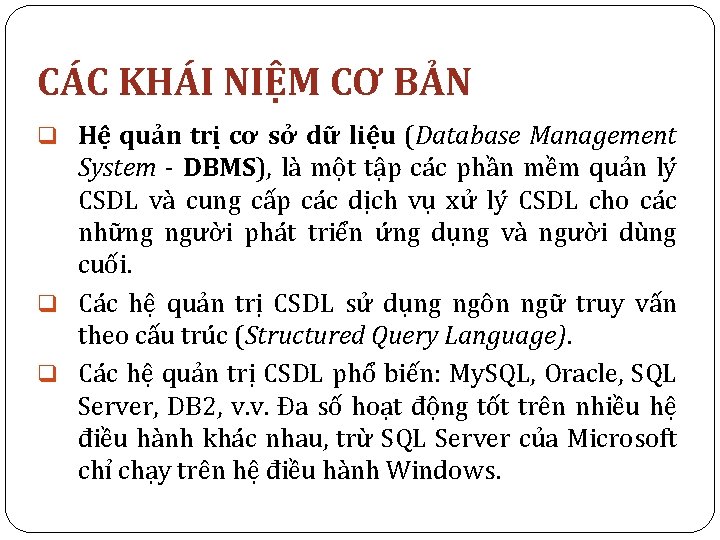 CÁC KHÁI NIỆM CƠ BẢN

❑ Hệ quản trị cơ sở dữ liệu (Database Management System - DBMS), là một tập các phần mềm quản lý CSDL và cung cấp các dịch vụ xử lý CSDL cho các những người phát triển ứng dụng và người dùng cuối.

❑ Các hệ quản trị CSDL sử dụng ngôn ngữ truy vấn theo cấu trúc (Structured Query Language).

❑ Các hệ quản trị CSDL phổ biến: MySQL, Oracle, SQL Server, DB2, v.v. Đa số hoạt động tốt trên nhiều hệ điều hành khác nhau, trừ SQL Server của Microsoft chỉ chạy trên hệ điều hành Windows.